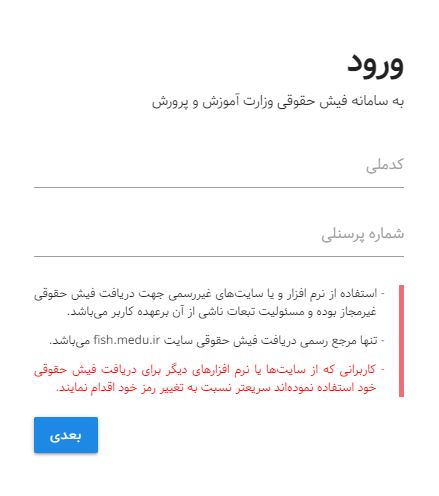 ورود

به سامانه فیش حقوقی وزارت آموزش و پرورش

کدملی

شماره پرسنلی

- استفاده از نرم افزار و یا سایت‌های غیررسمی جهت دریافت فیش حقوقی غیرمجاز بوده و مسئولیت تبعات ناشی از آن برعهده کاربر می‌باشد.

- تنها مرجع رسمی دریافت فیش حقوقی سایت fish.medu.ir می‌باشد.

- کاربرانی که از سایت‌ها یا نرم افزارهای دیگر برای دریافت فیش حقوقی خود استفاده نموده‌اند سریعتر نسبت به تغییر رمز خود اقدام نمایند.

بعدی